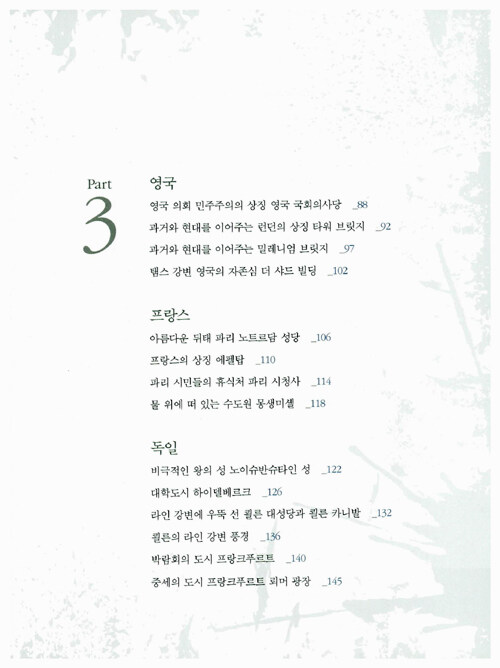 Part
3

영국
영국 의회 민주주의의 상징 영국 국회의사당 _88
과거와 현대를 이어주는 런던의 상징 타워 브릿지 _92
과거와 현대를 이어주는 밀레니엄 브릿지 _97
템스 강변 영국의 자존심 더 샤드 빌딩 _102

프랑스
아름다운 뒤태 파리 노트르담 성당 _106
프랑스의 상징 에펠탑 _110
파리 시민들의 휴식처 파리 시청사 _114
물 위에 떠 있는 수도원 몽생미셸 _118

독일
비극적인 왕의 성 노이슈반슈타인 성 _122
대학도시 하이델베르크 _126
라인 강변에 우뚝 선 쾰른 대성당과 쾰른 카니발 _132
쾰른의 라인 강변 풍경 _136
박람회의 도시 프랑크푸르트 _140
중세의 도시 프랑크푸르트 뢰머 광장 _145